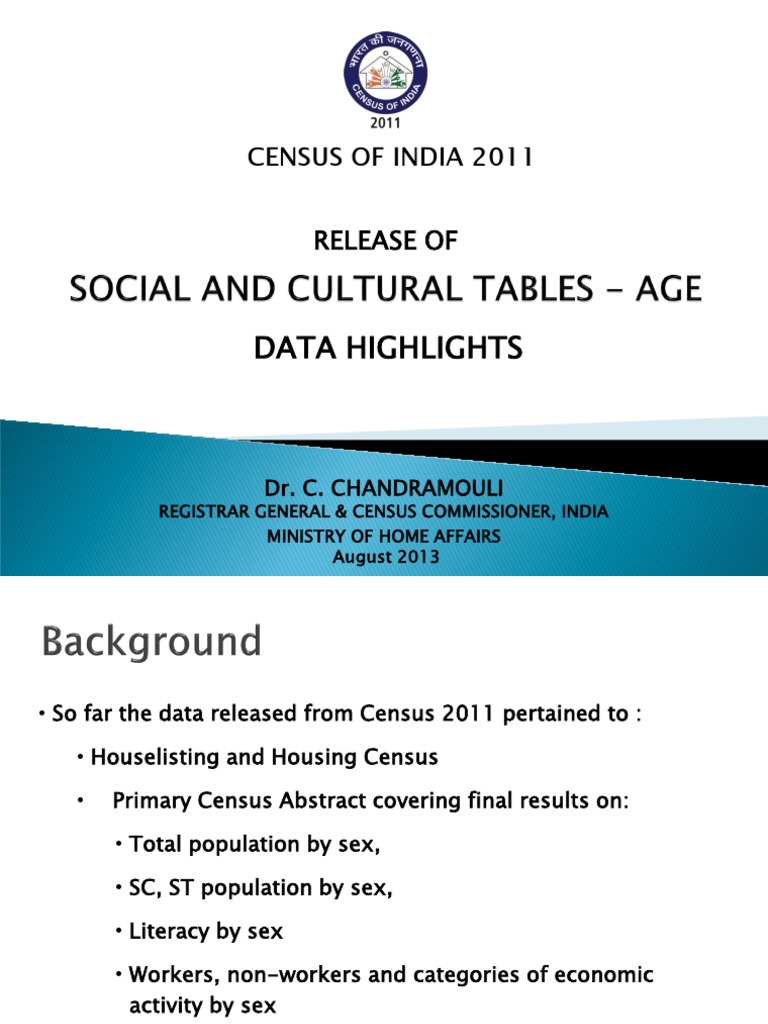 भारत की जनगणना
CENSUS OF INDIA
2011

CENSUS OF INDIA 2011

RELEASE OF

SOCIAL AND CULTURAL TABLES - AGE

DATA HIGHLIGHTS

Dr. C. CHANDRAMOULI
REGISTRAR GENERAL & CENSUS COMMISSIONER, INDIA
MINISTRY OF HOME AFFAIRS
August 2013

Background

• So far the data released from Census 2011 pertained to :

• Houselisting and Housing Census

• Primary Census Abstract covering final results on:

• Total population by sex,

• SC, ST population by sex,

• Literacy by sex

• Workers, non-workers and categories of economic activity by sex